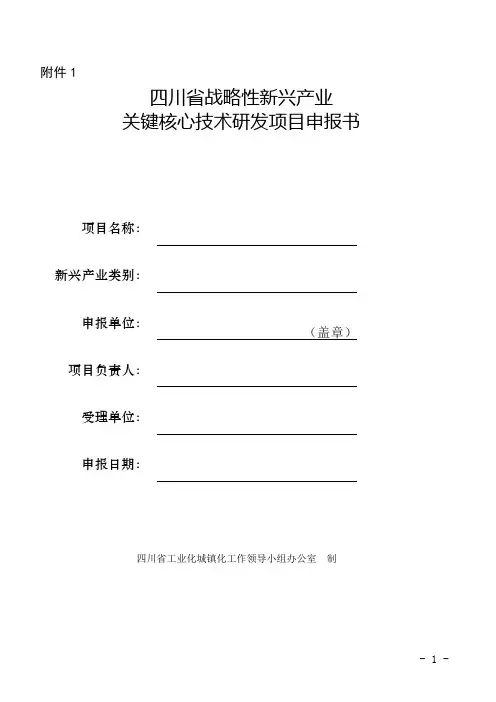 附件 1

四川省战略性新兴产业
关键核心技术研发项目申报书

项目名称：

新兴产业类别：

申报单位：（盖章）

项目负责人：

受理单位：

申报日期：

四川省工业化城镇化工作领导小组办公室 制

- 1 -